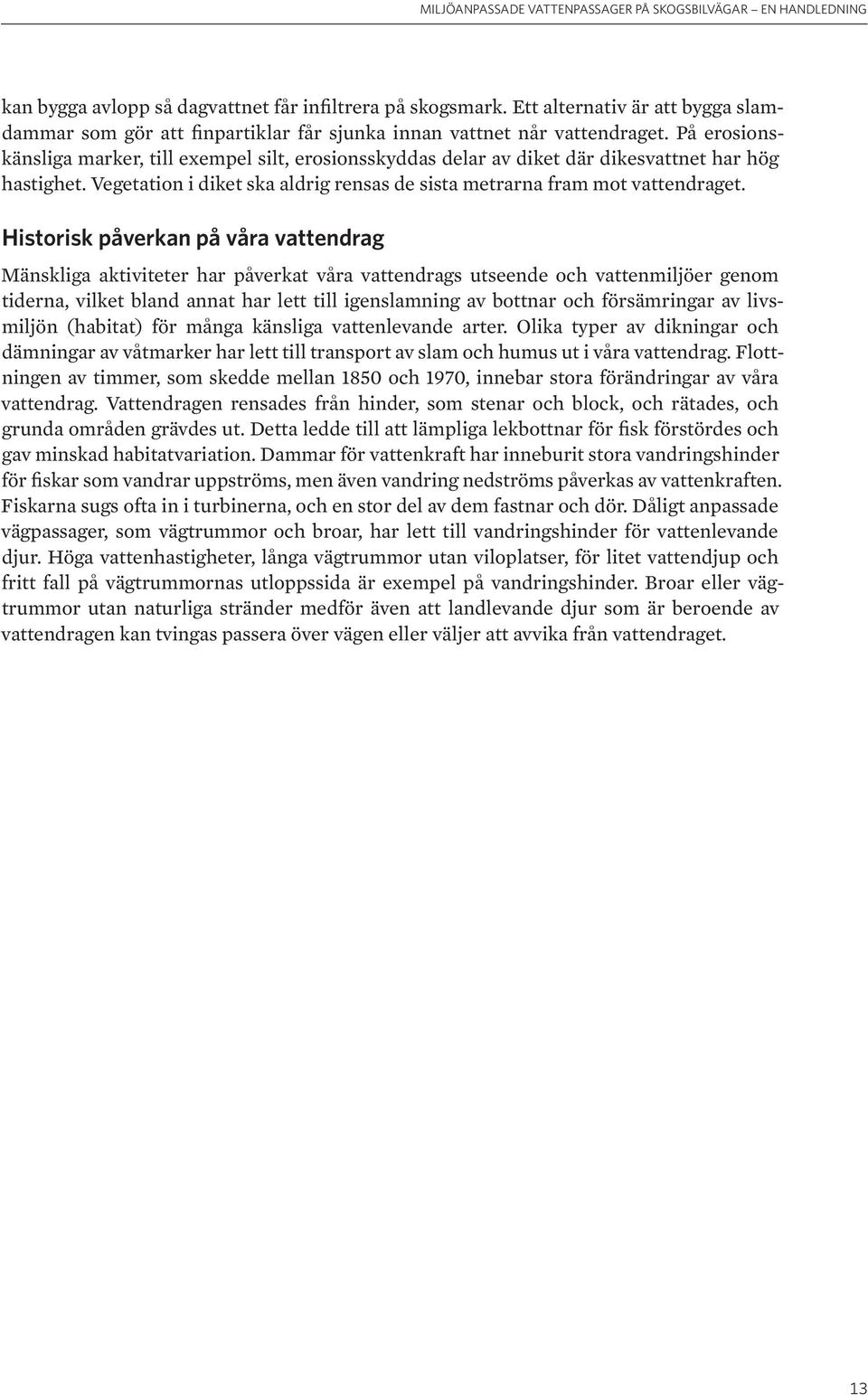 MILJÖANPASSADE VATTENPASSAGER PÅ SKOGSBILVÄGAR – EN HANDLEDNING

kan bygga avlopp så dagvattnet får infiltrera på skogsmark. Ett alternativ är att bygga slamdammar som gör att finpartiklar får sjunka innan vattnet når vattendraget. På erosionskänsliga marker, till exempel silt, erosionsskyddas delar av diket där dikesvattnet har hög hastighet. Vegetation i diket ska aldrig rensas de sista metrarna fram mot vattendraget.

Historisk påverkan på våra vattendrag

Mänskliga aktiviteter har påverkat våra vattendrags utseende och vattenmiljöer genom tiderna, vilket bland annat har lett till igenslamning av bottnar och försämringar av livsmiljön (habitat) för många känsliga vattenlevande arter. Olika typer av dikningar och dämningar av våtmarker har lett till transport av slam och humus ut i våra vattendrag. Flottningen av timmer, som skedde mellan 1850 och 1970, innebar stora förändringar av våra vattendrag. Vattendragen rensades från hinder, som stenar och block, och rätades, och grunda områden grävdes ut. Detta ledde till att lämpliga lekbottnar för fisk förstördes och gav minskad habitatvariation. Dammar för vattenkraft har inneburit stora vandringshinder för fiskar som vandrar uppströms, men även vandring nedströms påverkas av vattenkraften. Fiskarna sugs ofta in i turbinerna, och en stor del av dem fastnar och dör. Dåligt anpassade vägpassager, som vägtrummor och broar, har lett till vandringshinder för vattenlevande djur. Höga vattenhastigheter, långa vägtrummor utan viloplatser, för litet vattendjup och fritt fall på vägtrummornas utloppssida är exempel på vandringshinder. Broar eller vägtrummor utan naturliga stränder medför även att landlevande djur som är beroende av vattendragen kan tvingas passera över vägen eller väljer att avvika från vattendraget.

13